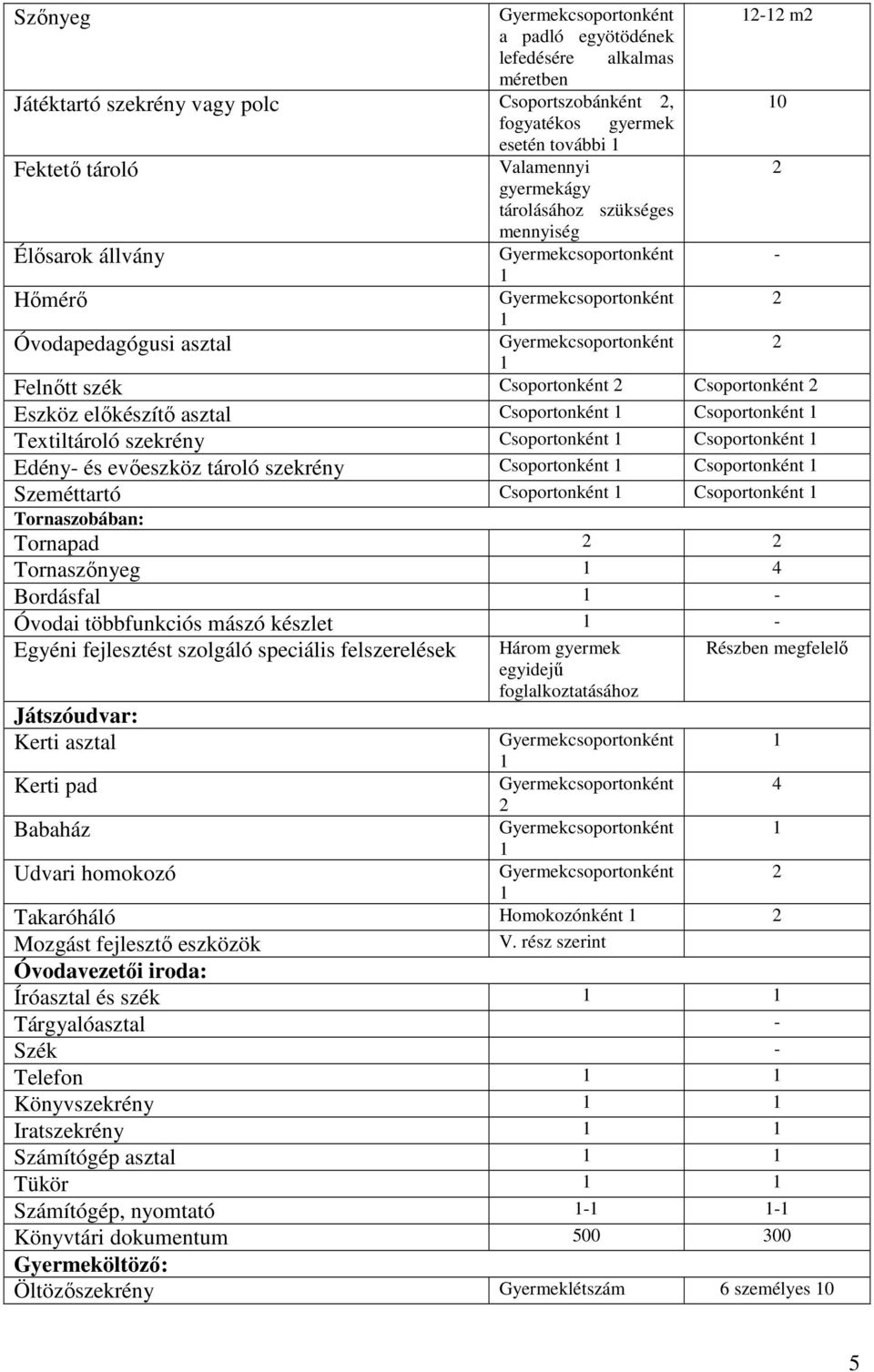 | | | |
|---|---|---|
| Szőnyeg | Gyermekcsoportonként a padló egyötödének lefedésére alkalmas méretben | 12-12 m2 |
| Játéktartó szekrény vagy polc | Csoportszobánként 2, fogyatékos gyermek esetén további 1 | 10 |
| Fektető tároló | Valamennyi gyermekágy tárolásához szükséges mennyiség | 2 |
| Élősarok állvány | Gyermekcsoportonként 1 | - |
| Hőmérő | Gyermekcsoportonként 1 | 2 |
| Óvodapedagógusi asztal | Gyermekcsoportonként 1 | 2 |
| Felnőtt szék | Csoportonként 2 | Csoportonként 2 |
| Eszköz előkészítő asztal | Csoportonként 1 | Csoportonként 1 |
| Textiltároló szekrény | Csoportonként 1 | Csoportonként 1 |
| Edény- és evőeszköz tároló szekrény | Csoportonként 1 | Csoportonként 1 |
| Szeméttartó | Csoportonként 1 | Csoportonként 1 |
| Tornaszobában: | | |
| Tornapad | 2 | 2 |
| Tornaszőnyeg | 1 | 4 |
| Bordásfal | 1 | - |
| Óvodai többfunkciós mászó készlet | 1 | - |
| Egyéni fejlesztést szolgáló speciális felszerelések | Három gyermek egyidejű foglalkoztatásához | Részben megfelelő |
| Játszóudvar: | | |
| Kerti asztal | Gyermekcsoportonként 1 | 1 |
| Kerti pad | Gyermekcsoportonként 2 | 4 |
| Babaház | Gyermekcsoportonként 1 | 1 |
| Udvari homokozó | Gyermekcsoportonként 1 | 2 |
| Takaróháló | Homokozónként 1 | 2 |
| Mozgást fejlesztő eszközök | V. rész szerint | |
| Óvodavezetői iroda: | | |
| Íróasztal és szék | 1 | 1 |
| Tárgyalóasztal | | - |
| Szék | | - |
| Telefon | 1 | 1 |
| Könyvszekrény | 1 | 1 |
| Iratszekrény | 1 | 1 |
| Számítógép asztal | 1 | 1 |
| Tükör | 1 | 1 |
| Számítógép, nyomtató | 1-1 | 1-1 |
| Könyvtári dokumentum | 500 | 300 |
| Gyermeköltöző: | | |
| Öltözőszekrény | Gyermeklétszám | 6 személyes 10 |

5